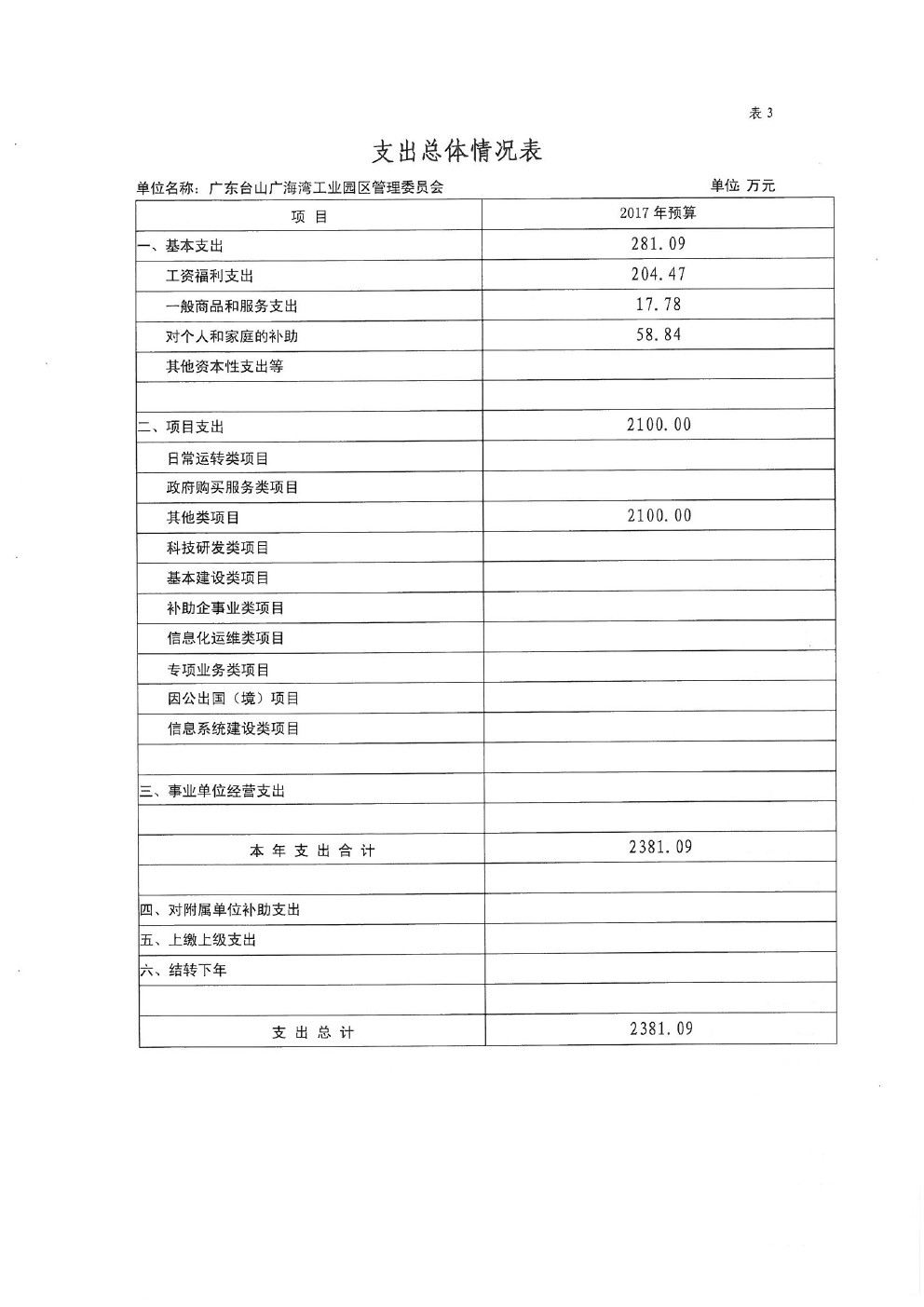 表 3

支出总体情况表

单位名称：广东台山广海湾工业园区管理委员会　　　　单位 万元

| 项 目 | 2017 年预算 |
|---|---|
| 一、基本支出 | 281.09 |
| 工资福利支出 | 204.47 |
| 一般商品和服务支出 | 17.78 |
| 对个人和家庭的补助 | 58.84 |
| 其他资本性支出等 | |
| | |
| 二、项目支出 | 2100.00 |
| 日常运转类项目 | |
| 政府购买服务类项目 | |
| 其他类项目 | 2100.00 |
| 科技研发类项目 | |
| 基本建设类项目 | |
| 补助企事业类项目 | |
| 信息化运维类项目 | |
| 专项业务类项目 | |
| 因公出国（境）项目 | |
| 信息系统建设类项目 | |
| | |
| 三、事业单位经营支出 | |
| | |
| 本 年 支 出 合 计 | 2381.09 |
| | |
| 四、对附属单位补助支出 | |
| 五、上缴上级支出 | |
| 六、结转下年 | |
| | |
| 支 出 总 计 | 2381.09 |